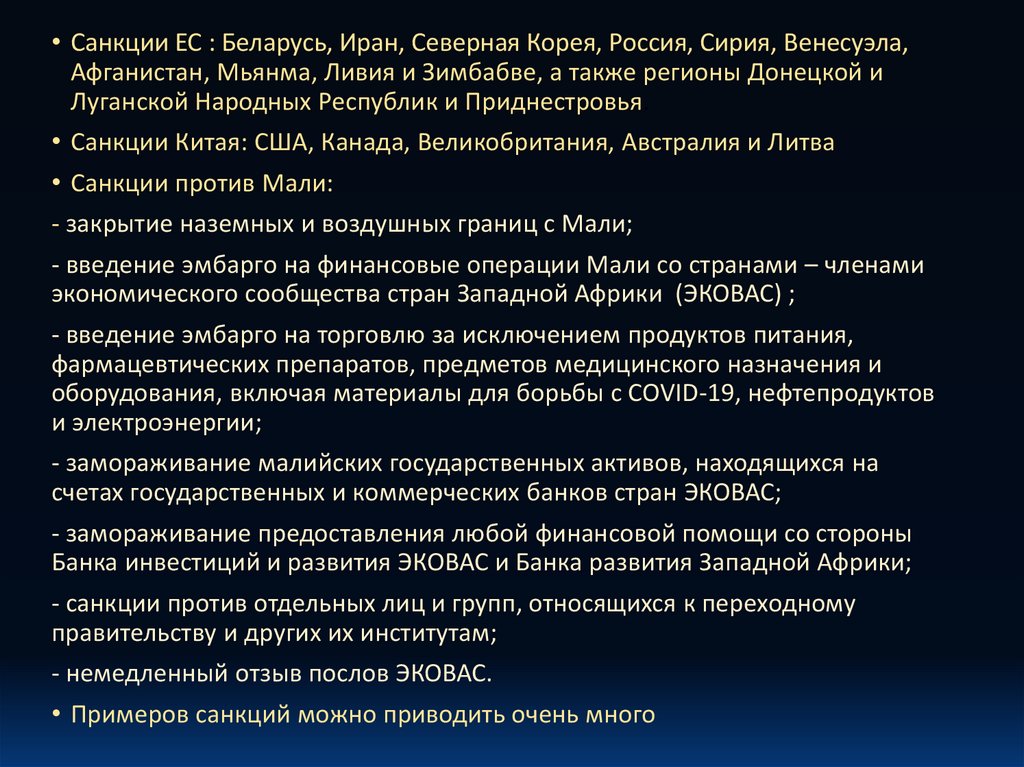 • Санкции ЕС : Беларусь, Иран, Северная Корея, Россия, Сирия, Венесуэла, Афганистан, Мьянма, Ливия и Зимбабве, а также регионы Донецкой и Луганской Народных Республик и Приднестровья

• Санкции Китая: США, Канада, Великобритания, Австралия и Литва

• Санкции против Мали:

- закрытие наземных и воздушных границ с Мали;

- введение эмбарго на финансовые операции Мали со странами – членами экономического сообщества стран Западной Африки (ЭКОВАС) ;

- введение эмбарго на торговлю за исключением продуктов питания, фармацевтических препаратов, предметов медицинского назначения и оборудования, включая материалы для борьбы с COVID-19, нефтепродуктов и электроэнергии;

- замораживание малийских государственных активов, находящихся на счетах государственных и коммерческих банков стран ЭКОВАС;

- замораживание предоставления любой финансовой помощи со стороны Банка инвестиций и развития ЭКОВАС и Банка развития Западной Африки;

- санкции против отдельных лиц и групп, относящихся к переходному правительству и других их институтам;

- немедленный отзыв послов ЭКОВАС.

• Примеров санкций можно приводить очень много